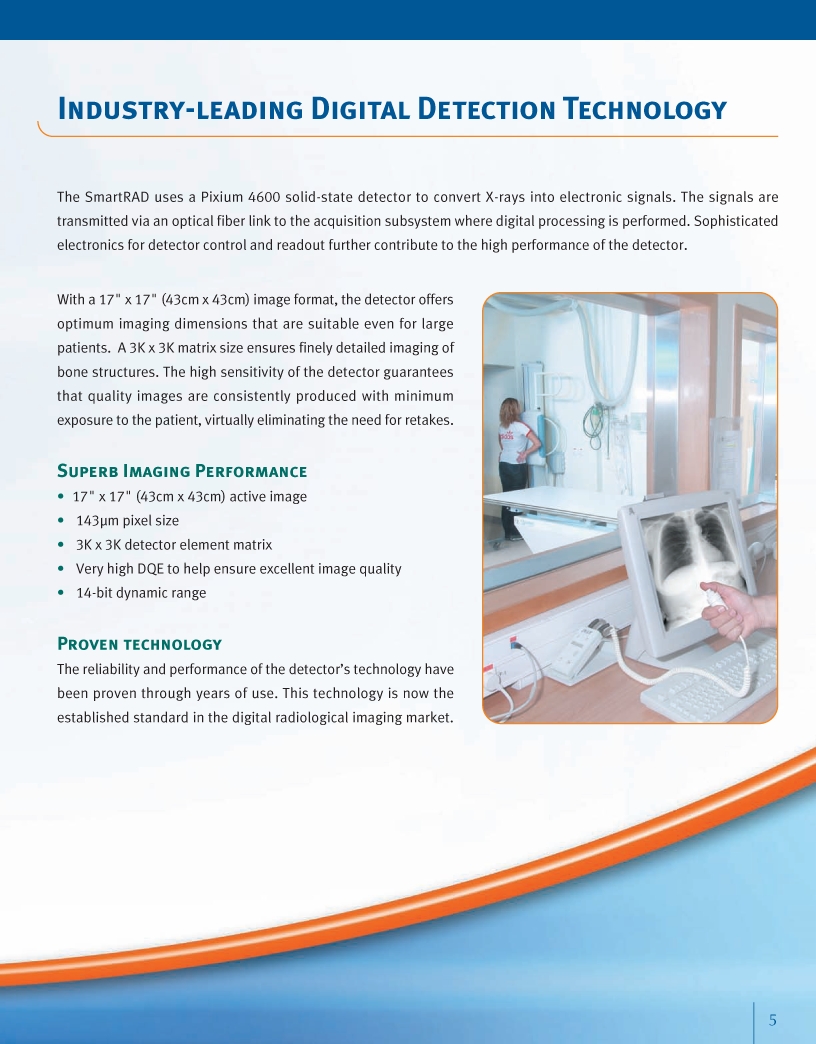 Industry-leading Digital Detection Technology

The SmartRAD uses a Pixium 4600 solid-state detector to convert X-rays into electronic signals. The signals are transmitted via an optical fiber link to the acquisition subsystem where digital processing is performed. Sophisticated electronics for detector control and readout further contribute to the high performance of the detector.

With a 17" x 17" (43cm x 43cm) image format, the detector offers optimum imaging dimensions that are suitable even for large patients. A 3K x 3K matrix size ensures finely detailed imaging of bone structures. The high sensitivity of the detector guarantees that quality images are consistently produced with minimum exposure to the patient, virtually eliminating the need for retakes.

Superb Imaging Performance
• 17" x 17" (43cm x 43cm) active image
• 143µm pixel size
• 3K x 3K detector element matrix
• Very high DQE to help ensure excellent image quality
• 14-bit dynamic range

Proven technology
The reliability and performance of the detector's technology have been proven through years of use. This technology is now the established standard in the digital radiological imaging market.

5